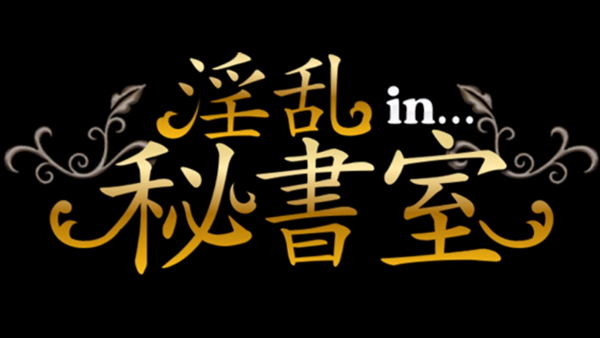 淫乱 in...
秘書室